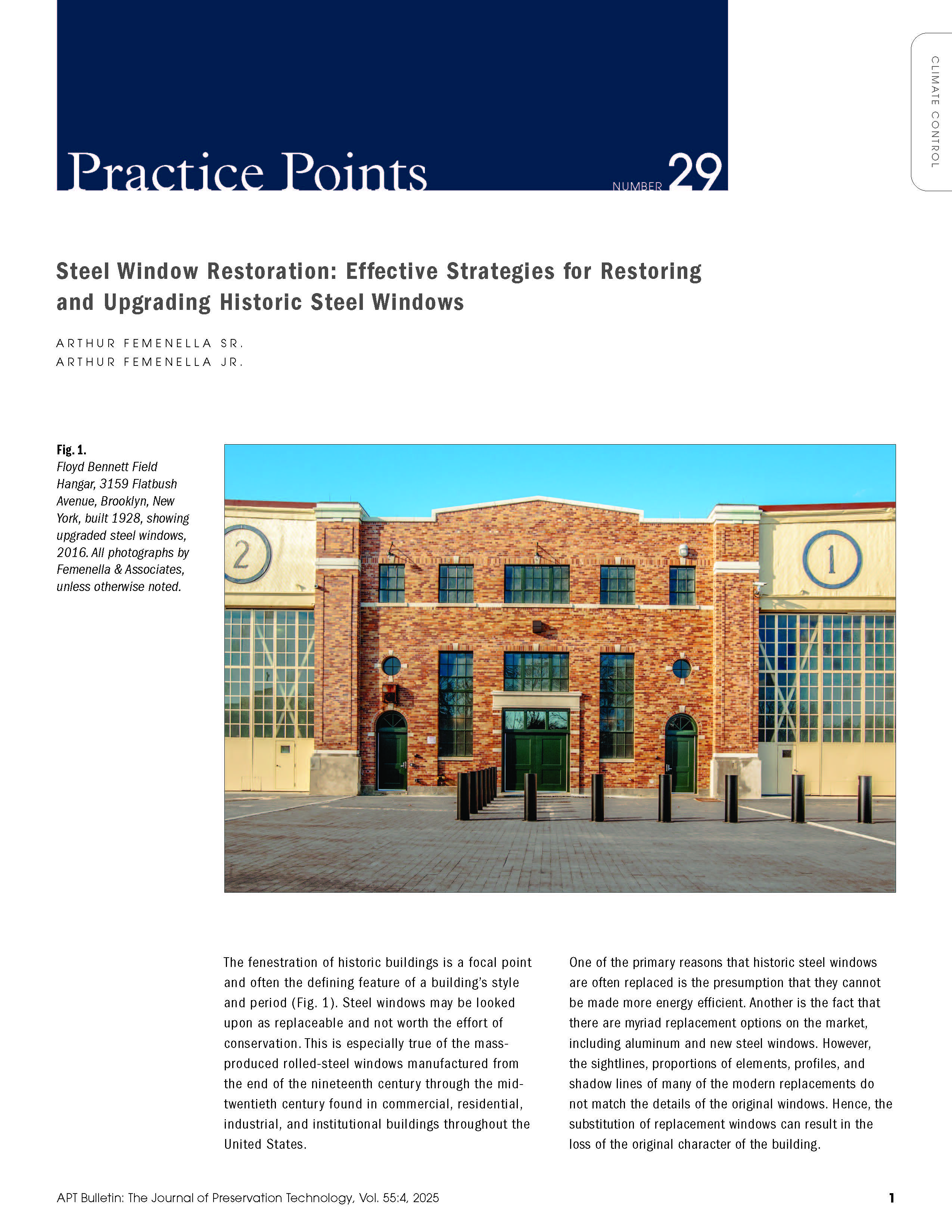 Practice Points NUMBER 29

CLIMATE CONTROL

Steel Window Restoration: Effective Strategies for Restoring and Upgrading Historic Steel Windows

ARTHUR FEMENELLA SR.
ARTHUR FEMENELLA JR.

Fig. 1.
Floyd Bennett Field Hangar, 3159 Flatbush Avenue, Brooklyn, New York, built 1928, showing upgraded steel windows, 2016. All photographs by Femenella & Associates, unless otherwise noted.

2

1

The fenestration of historic buildings is a focal point and often the defining feature of a building's style and period (Fig. 1). Steel windows may be looked upon as replaceable and not worth the effort of conservation. This is especially true of the mass-produced rolled-steel windows manufactured from the end of the nineteenth century through the mid-twentieth century found in commercial, residential, industrial, and institutional buildings throughout the United States.

One of the primary reasons that historic steel windows are often replaced is the presumption that they cannot be made more energy efficient. Another is the fact that there are myriad replacement options on the market, including aluminum and new steel windows. However, the sightlines, proportions of elements, profiles, and shadow lines of many of the modern replacements do not match the details of the original windows. Hence, the substitution of replacement windows can result in the loss of the original character of the building.

APT Bulletin: The Journal of Preservation Technology, Vol. 55:4, 2025

1